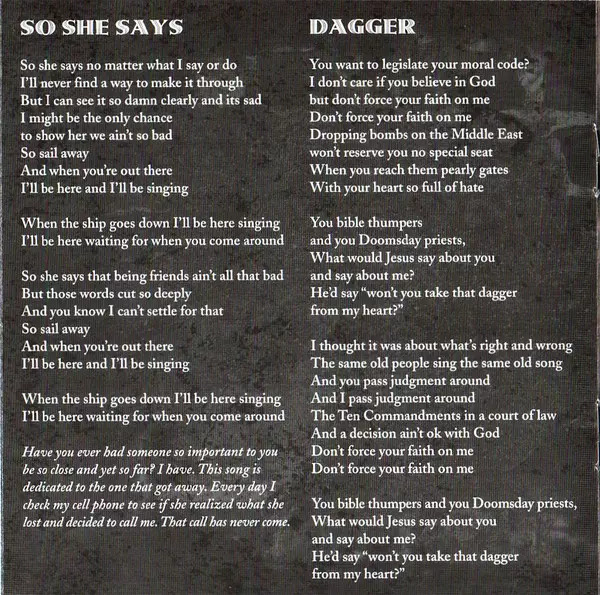 SO SHE SAYS

So she says no matter what I say or do
I'll never find a way to make it through
But I can see it so damn clearly and its sad
I might be the only chance
to show her we ain't so bad
So sail away
And when you're out there
I'll be here and I'll be singing

When the ship goes down I'll be here singing
I'll be here waiting for when you come around

So she says that being friends ain't all that bad
But those words cut so deeply
And you know I can't settle for that
So sail away
And when you're out there
I'll be here and I'll be singing

When the ship goes down I'll be here singing
I'll be here waiting for when you come around

Have you ever had someone so important to you be so close and yet so far? I have. This song is dedicated to the one that got away. Every day I check my cell phone to see if she realized what she lost and decided to call me. That call has never come.

DAGGER

You want to legislate your moral code?
I don't care if you believe in God
but don't force your faith on me
Don't force your faith on me
Dropping bombs on the Middle East
won't reserve you no special seat
When you reach them pearly gates
With your heart so full of hate

You bible thumpers
and you Doomsday priests,
What would Jesus say about you
and say about me?
He'd say "won't you take that dagger
from my heart?"

I thought it was about what's right and wrong
The same old people sing the same old song
And you pass judgment around
And I pass judgment around
The Ten Commandments in a court of law
And a decision ain't ok with God
Don't force your faith on me
Don't force your faith on me

You bible thumpers and you Doomsday priests,
What would Jesus say about you
and say about me?
He'd say "won't you take that dagger
from my heart?"